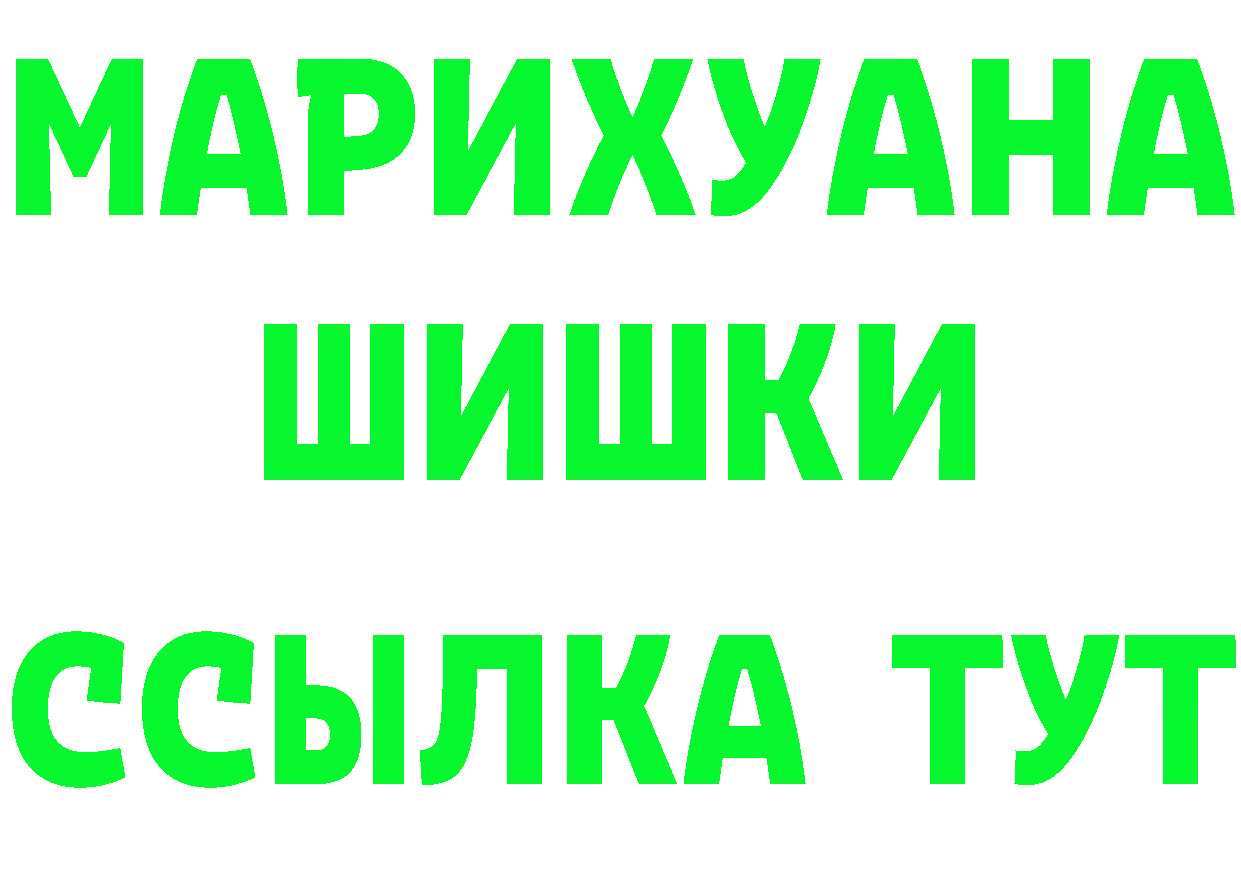 МАРИХУАНА
ШИШКИ
ССЫЛКА ТУТ